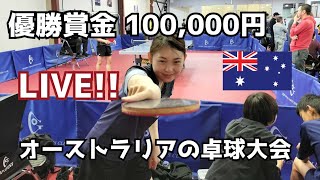 優勝賞金 100,000円

LIVE!!

オーストラリアの卓球大会